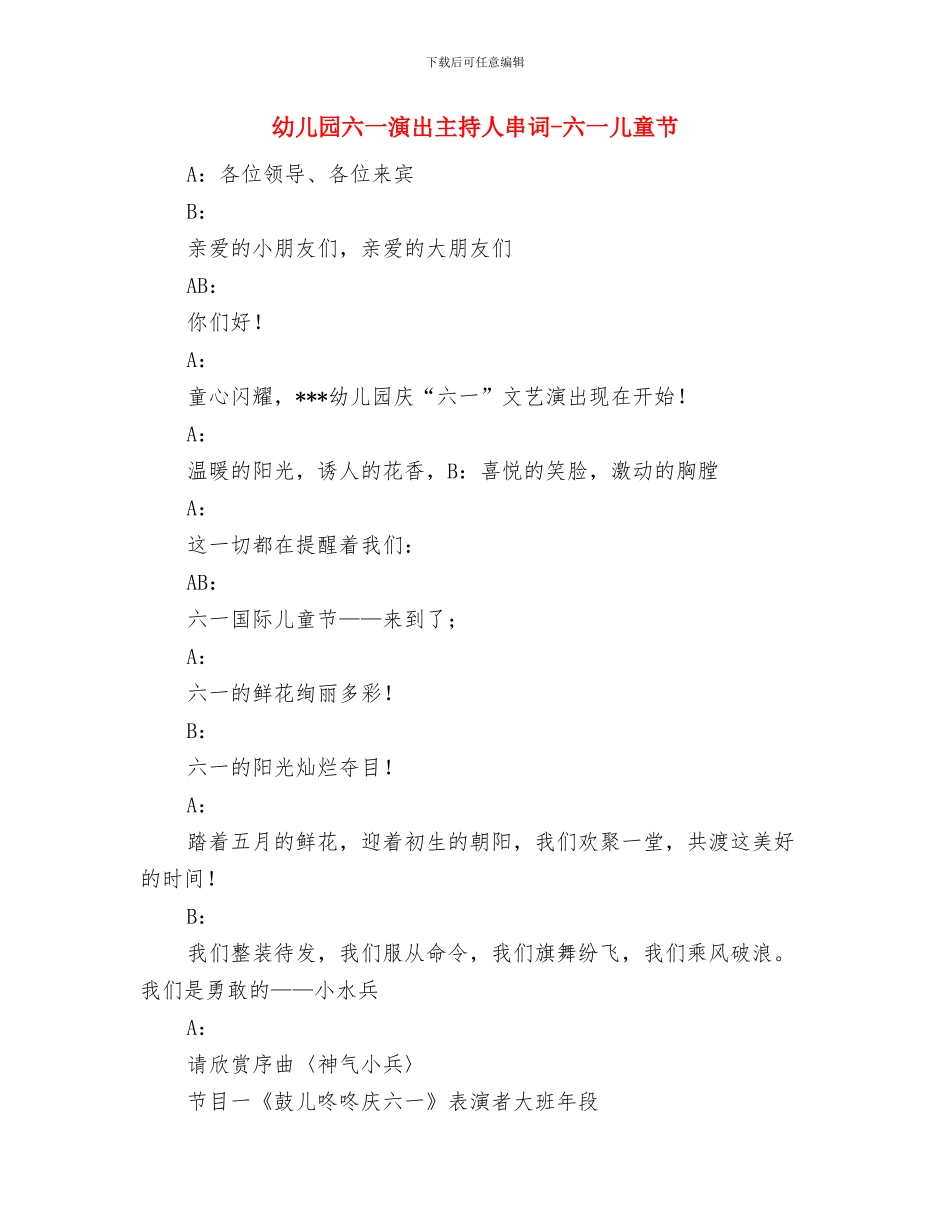 下载后可任意编辑

幼儿园六一演出主持人串词-六一儿童节

A：各位领导、各位来宾

B：

亲爱的小朋友们，亲爱的大朋友们

AB：

你们好！

A：

童心闪耀，***幼儿园庆“六一”文艺演出现在开始！

A：

温暖的阳光，诱人的花香，B：喜悦的笑脸，激动的胸膛

A：

这一切都在提醒着我们：

AB：

六一国际儿童节——来到了；

A：

六一的鲜花绚丽多彩！

B：

六一的阳光灿烂夺目！

A：

踏着五月的鲜花，迎着初生的朝阳，我们欢聚一堂，共渡这美好的时间！

B：

我们整装待发，我们服从命令，我们旗舞纷飞，我们乘风破浪。我们是勇敢的——小水兵

A：

请欣赏序曲〈神气小兵〉

节目一《鼓儿咚咚庆六一》表演者大班年段